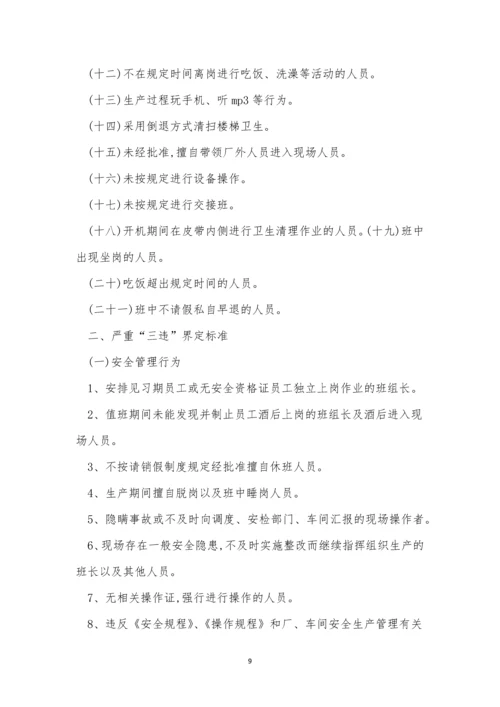 (十二)不在规定时间离岗进行吃饭、洗澡等活动的人员。

(十三)生产过程玩手机、听 mp3 等行为。

(十四)采用倒退方式清扫楼梯卫生。

(十五)未经批准,擅自带领厂外人员进入现场人员。

(十六)未按规定进行设备操作。

(十七)未按规定进行交接班。

(十八)开机期间在皮带内侧进行卫生清理作业的人员。(十九)班中出现坐岗的人员。

(二十)吃饭超出规定时间的人员。

(二十一)班中不请假私自早退的人员。

二、严重“三违”界定标准

(一)安全管理行为

1、安排见习期员工或无安全资格证员工独立上岗作业的班组长。

2、值班期间未能发现并制止员工酒后上岗的班组长及酒后进入现场人员。

3、不按请销假制度规定经批准擅自休班人员。

4、生产期间擅自脱岗以及班中睡岗人员。

5、隐瞒事故或不及时向调度、安检部门、车间汇报的现场操作者。

6、现场存在一般安全隐患,不及时实施整改而继续指挥组织生产的班长以及其他人员。

7、无相关操作证,强行进行操作的人员。

8、违反《安全规程》、《操作规程》和厂、车间安全生产管理有关

9